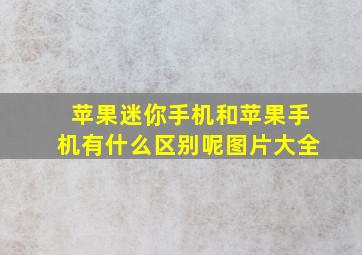 苹果迷你手机和苹果手机有什么区别呢图片大全